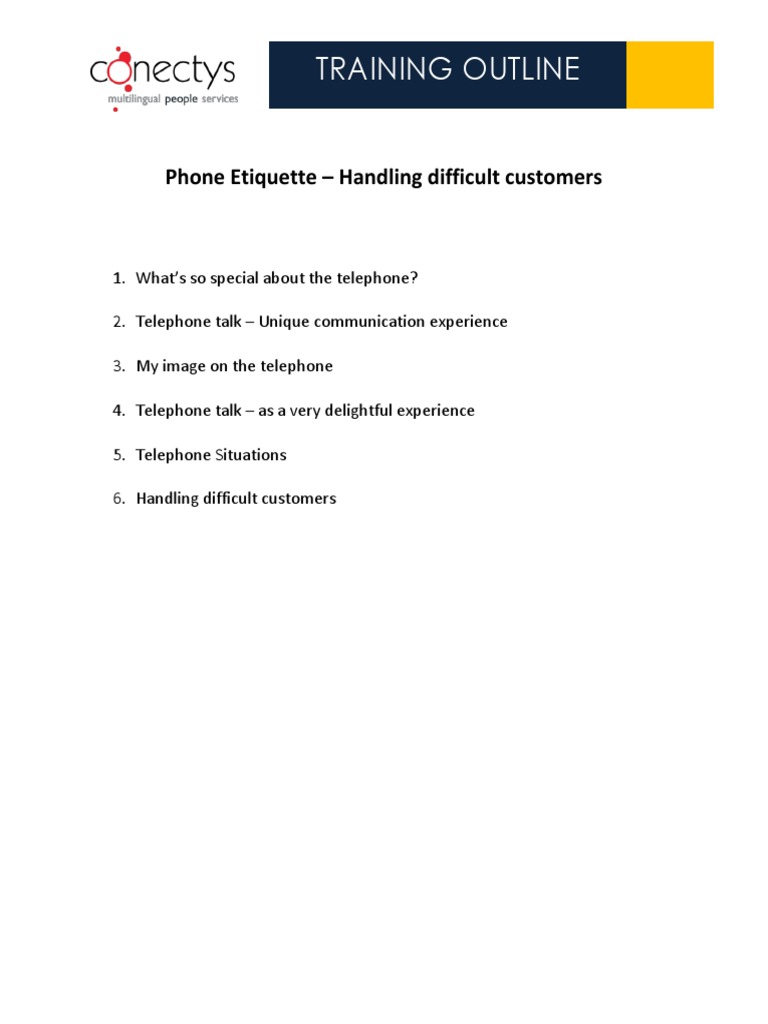 conectys
multilingual people services

TRAINING OUTLINE

Phone Etiquette – Handling difficult customers

1. What's so special about the telephone?

2. Telephone talk – Unique communication experience

3. My image on the telephone

4. Telephone talk – as a very delightful experience

5. Telephone Situations

6. Handling difficult customers